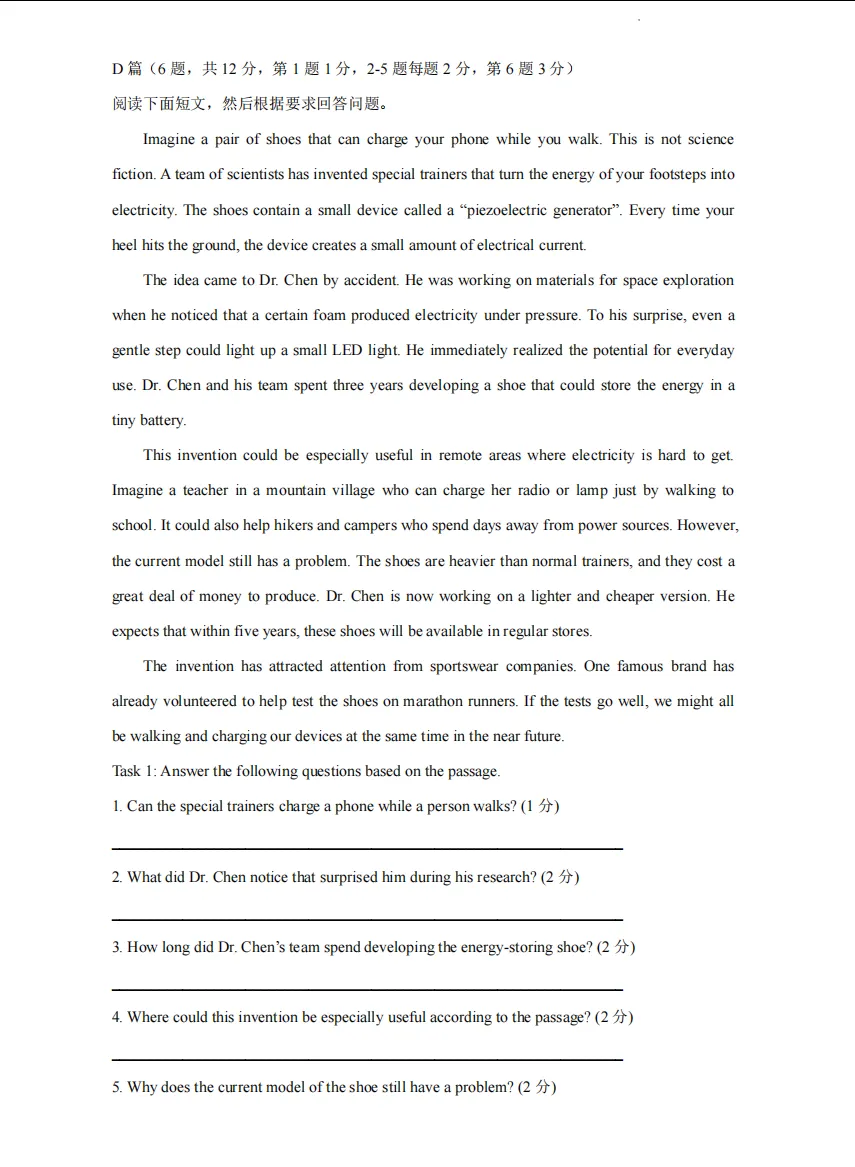 D篇（6题，共12分，第1题1分，2-5题每题2分，第6题3分）
阅读下面短文，然后根据要求回答问题。

Imagine a pair of shoes that can charge your phone while you walk. This is not science fiction. A team of scientists has invented special trainers that turn the energy of your footsteps into electricity. The shoes contain a small device called a "piezoelectric generator". Every time your heel hits the ground, the device creates a small amount of electrical current.

The idea came to Dr. Chen by accident. He was working on materials for space exploration when he noticed that a certain foam produced electricity under pressure. To his surprise, even a gentle step could light up a small LED light. He immediately realized the potential for everyday use. Dr. Chen and his team spent three years developing a shoe that could store the energy in a tiny battery.

This invention could be especially useful in remote areas where electricity is hard to get. Imagine a teacher in a mountain village who can charge her radio or lamp just by walking to school. It could also help hikers and campers who spend days away from power sources. However, the current model still has a problem. The shoes are heavier than normal trainers, and they cost a great deal of money to produce. Dr. Chen is now working on a lighter and cheaper version. He expects that within five years, these shoes will be available in regular stores.

The invention has attracted attention from sportswear companies. One famous brand has already volunteered to help test the shoes on marathon runners. If the tests go well, we might all be walking and charging our devices at the same time in the near future.

Task 1: Answer the following questions based on the passage.

1. Can the special trainers charge a phone while a person walks? (1分)

____

2. What did Dr. Chen notice that surprised him during his research? (2分)

____

3. How long did Dr. Chen's team spend developing the energy-storing shoe? (2分)

____

4. Where could this invention be especially useful according to the passage? (2分)

____

5. Why does the current model of the shoe still have a problem? (2分)